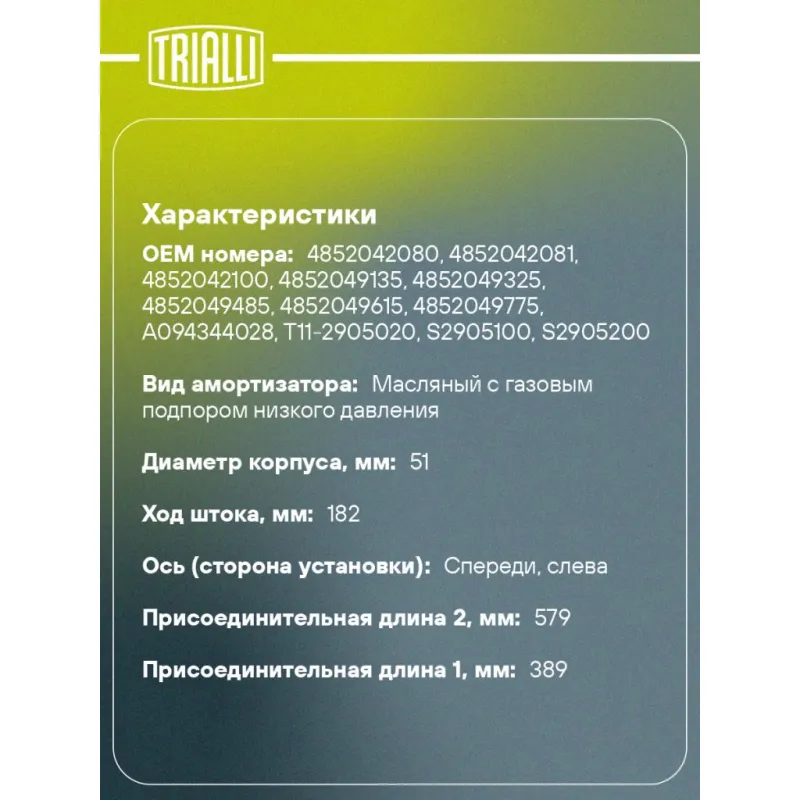 TRIALLI

Характеристики

OEM номера: 4852042080, 4852042081, 4852042100, 4852049135, 4852049325, 4852049485, 4852049615, 4852049775, A094344028, T11-2905020, S2905100, S2905200

Вид амортизатора: Масляный с газовым подпором низкого давления

Диаметр корпуса, мм: 51

Ход штока, мм: 182

Ось (сторона установки): Спереди, слева

Присоединительная длина 2, мм: 579

Присоединительная длина 1, мм: 389